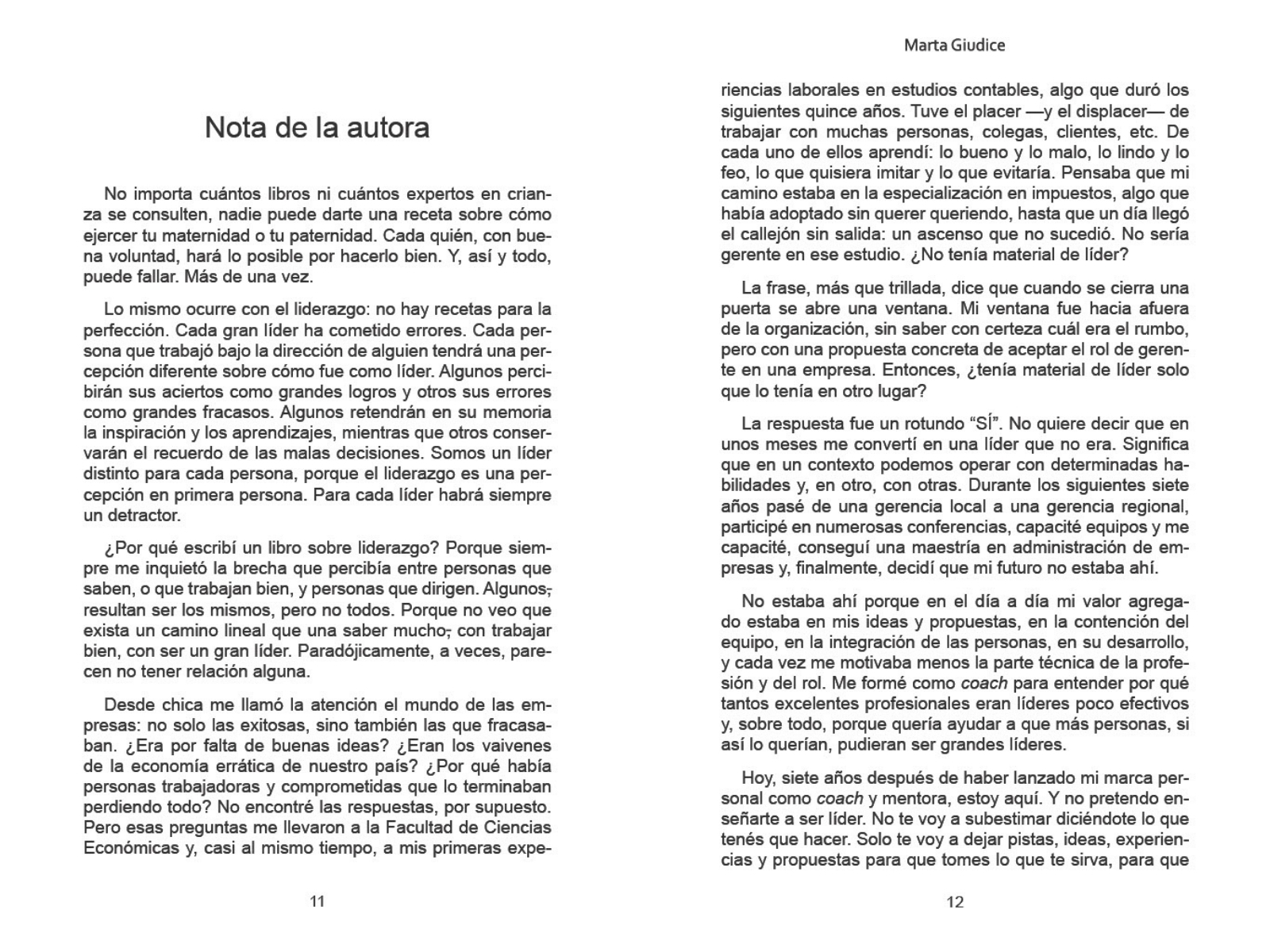 Nota de la autora

No importa cuántos libros ni cuántos expertos en crianza se consulten, nadie puede darte una receta sobre cómo ejercer tu maternidad o tu paternidad. Cada quién, con buena voluntad, hará lo posible por hacerlo bien. Y, así y todo, puede fallar. Más de una vez.

Lo mismo ocurre con el liderazgo: no hay recetas para la perfección. Cada gran líder ha cometido errores. Cada persona que trabajó bajo la dirección de alguien tendrá una percepción diferente sobre cómo fue como líder. Algunos percibirán sus aciertos como grandes logros y otros sus errores como grandes fracasos. Algunos retendrán en su memoria la inspiración y los aprendizajes, mientras que otros conservarán el recuerdo de las malas decisiones. Somos un líder distinto para cada persona, porque el liderazgo es una percepción en primera persona. Para cada líder habrá siempre un detractor.

¿Por qué escribí un libro sobre liderazgo? Porque siempre me inquietó la brecha que percibía entre personas que saben, o que trabajan bien, y personas que dirigen. Algunos, resultan ser los mismos, pero no todos. Porque no veo que exista un camino lineal que una saber mucho, con trabajar bien, con ser un gran líder. Paradójicamente, a veces, parecen no tener relación alguna.

Desde chica me llamó la atención el mundo de las empresas: no solo las exitosas, sino también las que fracasaban. ¿Era por falta de buenas ideas? ¿Eran los vaivenes de la economía errática de nuestro país? ¿Por qué había personas trabajadoras y comprometidas que lo terminaban perdiendo todo? No encontré las respuestas, por supuesto. Pero esas preguntas me llevaron a la Facultad de Ciencias Económicas y, casi al mismo tiempo, a mis primeras expe-

11

Marta Giudice

riencias laborales en estudios contables, algo que duró los siguientes quince años. Tuve el placer —y el displacer— de trabajar con muchas personas, colegas, clientes, etc. De cada uno de ellos aprendí: lo bueno y lo malo, lo lindo y lo feo, lo que quisiera imitar y lo que evitaría. Pensaba que mi camino estaba en la especialización en impuestos, algo que había adoptado sin querer queriendo, hasta que un día llegó el callejón sin salida: un ascenso que no sucedió. No sería gerente en ese estudio. ¿No tenía material de líder?

La frase, más que trillada, dice que cuando se cierra una puerta se abre una ventana. Mi ventana fue hacia afuera de la organización, sin saber con certeza cuál era el rumbo, pero con una propuesta concreta de aceptar el rol de gerente en una empresa. Entonces, ¿tenía material de líder solo que lo tenía en otro lugar?

La respuesta fue un rotundo "SÍ". No quiere decir que en unos meses me convertí en una líder que no era. Significa que en un contexto podemos operar con determinadas habilidades y, en otro, con otras. Durante los siguientes siete años pasé de una gerencia local a una gerencia regional, participé en numerosas conferencias, capacité equipos y me capacité, conseguí una maestría en administración de empresas y, finalmente, decidí que mi futuro no estaba ahí.

No estaba ahí porque en el día a día mi valor agregado estaba en mis ideas y propuestas, en la contención del equipo, en la integración de las personas, en su desarrollo, y cada vez me motivaba menos la parte técnica de la profesión y del rol. Me formé como coach para entender por qué tantos excelentes profesionales eran líderes poco efectivos y, sobre todo, porque quería ayudar a que más personas, si así lo querían, pudieran ser grandes líderes.

Hoy, siete años después de haber lanzado mi marca personal como coach y mentora, estoy aquí. Y no pretendo enseñarte a ser líder. No te voy a subestimar diciéndote lo que tenés que hacer. Solo te voy a dejar pistas, ideas, experiencias y propuestas para que tomes lo que te sirva, para que

12